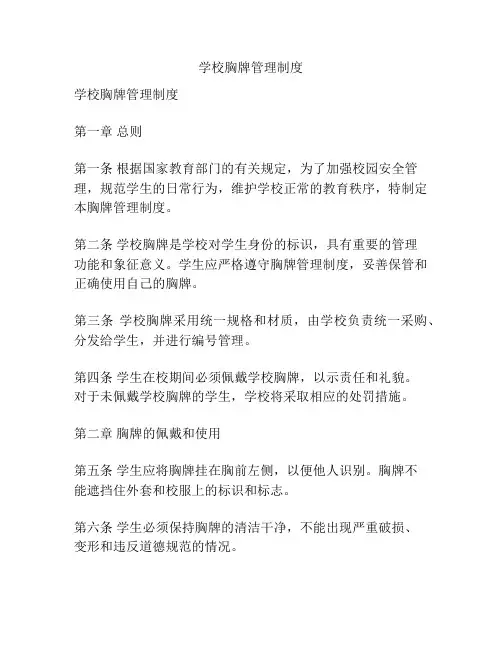 学校胸牌管理制度

学校胸牌管理制度

第一章 总则

第一条 根据国家教育部门的有关规定，为了加强校园安全管理，规范学生的日常行为，维护学校正常的教育秩序，特制定本胸牌管理制度。

第二条 学校胸牌是学校对学生身份的标识，具有重要的管理功能和象征意义。学生应严格遵守胸牌管理制度，妥善保管和正确使用自己的胸牌。

第三条 学校胸牌采用统一规格和材质，由学校负责统一采购、分发给学生，并进行编号管理。

第四条 学生在校期间必须佩戴学校胸牌，以示责任和礼貌。对于未佩戴学校胸牌的学生，学校将采取相应的处罚措施。

第二章 胸牌的佩戴和使用

第五条 学生应将胸牌挂在胸前左侧，以便他人识别。胸牌不能遮挡住外套和校服上的标识和标志。

第六条 学生必须保持胸牌的清洁干净，不能出现严重破损、变形和违反道德规范的情况。